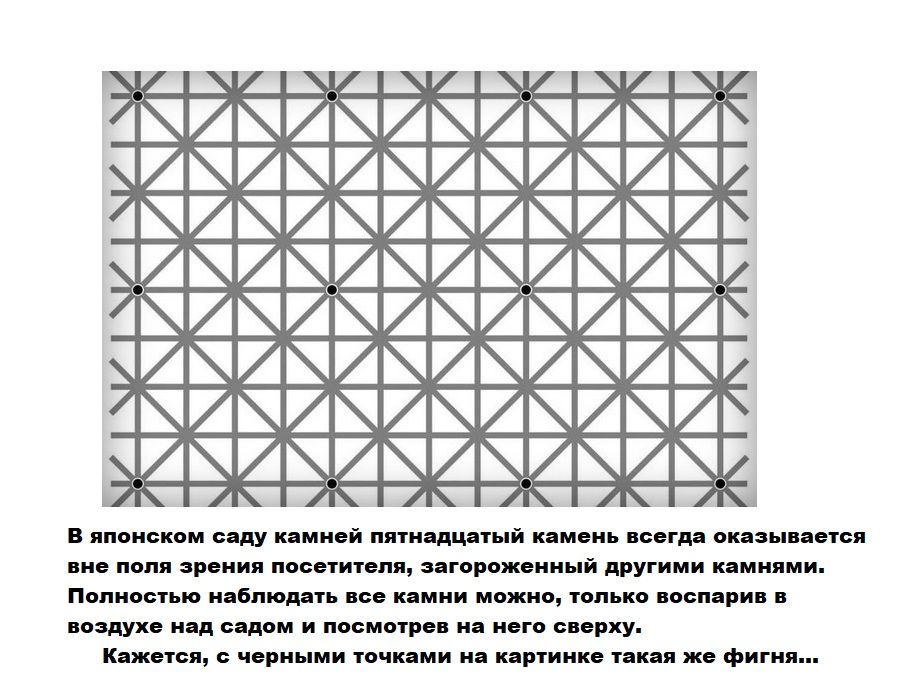 В японском саду камней пятнадцатый камень всегда оказывается вне поля зрения посетителя, загороженный другими камнями. Полностью наблюдать все камни можно, только воспарив в воздухе над садом и посмотрев на него сверху.

Кажется, с черными точками на картинке такая же фигня...